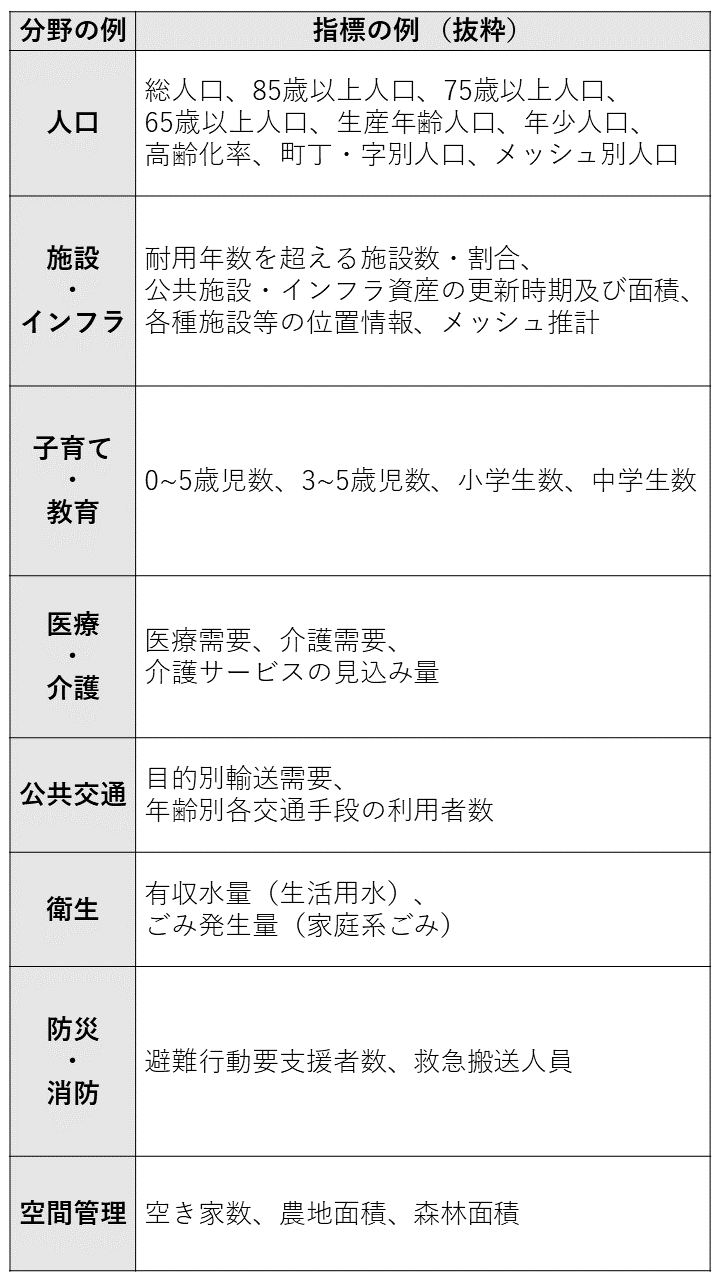 | 分野の例 | 指標の例 （抜粋） |
|---|---|
| 人口 | 総人口、85歳以上人口、75歳以上人口、65歳以上人口、生産年齢人口、年少人口、高齢化率、町丁・字別人口、メッシュ別人口 |
| 施設・インフラ | 耐用年数を超える施設数・割合、公共施設・インフラ資産の更新時期及び面積、各種施設等の位置情報、メッシュ推計 |
| 子育て・教育 | 0~5歳児数、3~5歳児数、小学生数、中学生数 |
| 医療・介護 | 医療需要、介護需要、介護サービスの見込み量 |
| 公共交通 | 目的別輸送需要、年齢別各交通手段の利用者数 |
| 衛生 | 有収水量（生活用水）、ごみ発生量（家庭系ごみ） |
| 防災・消防 | 避難行動要支援者数、救急搬送人員 |
| 空間管理 | 空き家数、農地面積、森林面積 |